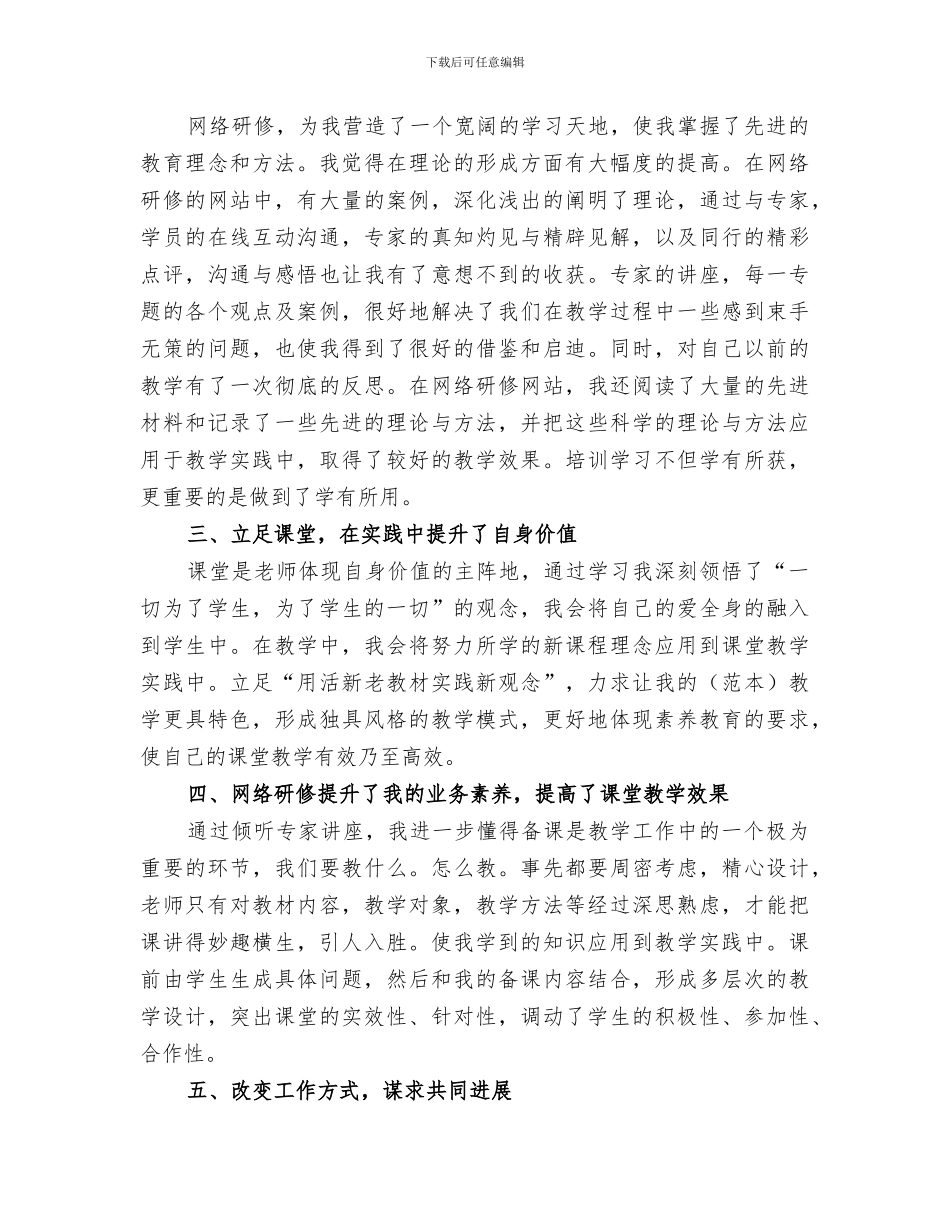 下载后可任意编辑

网络研修，为我营造了一个宽阔的学习天地，使我掌握了先进的教育理念和方法。我觉得在理论的形成方面有大幅度的提高。在网络研修的网站中，有大量的案例，深化浅出的阐明了理论，通过与专家，学员的在线互动沟通，专家的真知灼见与精辟见解，以及同行的精彩点评，沟通与感悟也让我有了意想不到的收获。专家的讲座，每一专题的各个观点及案例，很好地解决了我们在教学过程中一些感到束手无策的问题，也使我得到了很好的借鉴和启迪。同时，对自己以前的教学有了一次彻底的反思。在网络研修网站，我还阅读了大量的先进材料和记录了一些先进的理论与方法，并把这些科学的理论与方法应用于教学实践中，取得了较好的教学效果。培训学习不但学有所获，更重要的是做到了学有所用。

三、立足课堂，在实践中提升了自身价值

课堂是老师体现自身价值的主阵地，通过学习我深刻领悟了“一切为了学生，为了学生的一切”的观念，我会将自己的爱全身的融入到学生中。在教学中，我会将努力所学的新课程理念应用到课堂教学实践中。立足“用活新老教材实践新观念”，力求让我的（范本）教学更具特色，形成独具风格的教学模式，更好地体现素养教育的要求，使自己的课堂教学有效乃至高效。

四、网络研修提升了我的业务素养，提高了课堂教学效果

通过倾听专家讲座，我进一步懂得备课是教学工作中的一个极为重要的环节，我们要教什么。怎么教。事先都要周密考虑，精心设计，老师只有对教材内容，教学对象，教学方法等经过深思熟虑，才能把课讲得妙趣横生，引人入胜。使我学到的知识应用到教学实践中。课前由学生生成具体问题，然后和我的备课内容结合，形成多层次的教学设计，突出课堂的实效性、针对性，调动了学生的积极性、参加性、合作性。

五、改变工作方式，谋求共同进展